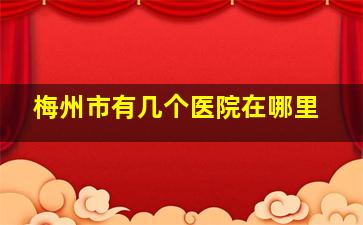 梅州市有几个医院在哪里